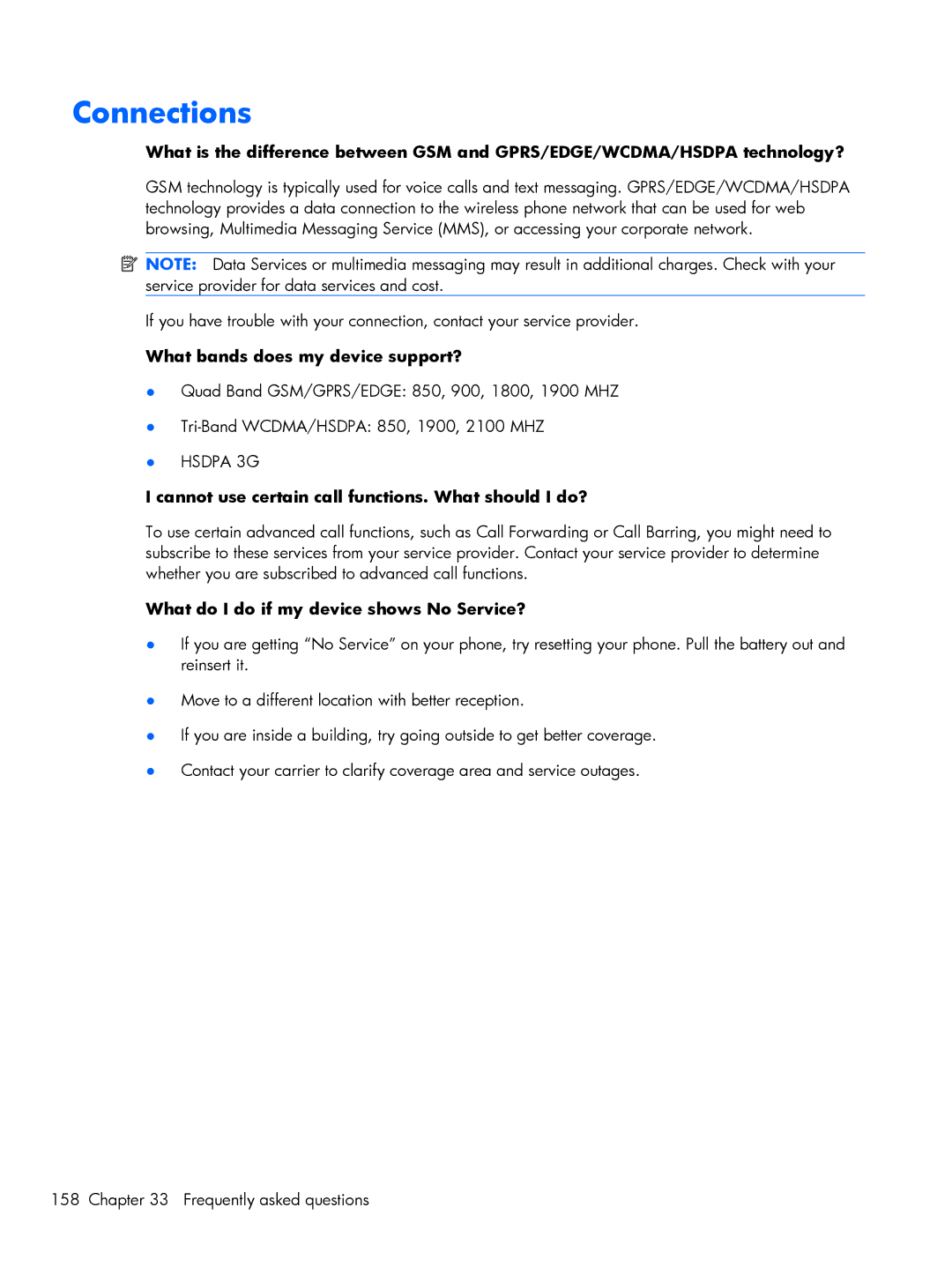 Connections

What is the difference between GSM and GPRS/EDGE/WCDMA/HSDPA technology?

GSM technology is typically used for voice calls and text messaging. GPRS/EDGE/WCDMA/HSDPA technology provides a data connection to the wireless phone network that can be used for web browsing, Multimedia Messaging Service (MMS), or accessing your corporate network.

NOTE: Data Services or multimedia messaging may result in additional charges. Check with your service provider for data services and cost.

If you have trouble with your connection, contact your service provider.

What bands does my device support?

● Quad Band GSM/GPRS/EDGE: 850, 900, 1800, 1900 MHZ

● Tri-Band WCDMA/HSDPA: 850, 1900, 2100 MHZ

● HSDPA 3G

I cannot use certain call functions. What should I do?

To use certain advanced call functions, such as Call Forwarding or Call Barring, you might need to subscribe to these services from your service provider. Contact your service provider to determine whether you are subscribed to advanced call functions.

What do I do if my device shows No Service?

● If you are getting “No Service” on your phone, try resetting your phone. Pull the battery out and reinsert it.

● Move to a different location with better reception.

● If you are inside a building, try going outside to get better coverage.

● Contact your carrier to clarify coverage area and service outages.

158 Chapter 33 Frequently asked questions